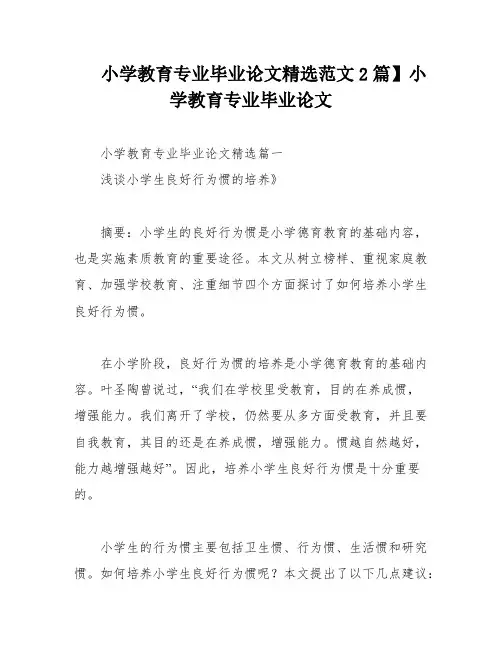 小学教育专业毕业论文精选范文2篇】小学教育专业毕业论文

小学教育专业毕业论文精选篇一
浅谈小学生良好行为惯的培养》

摘要：小学生的良好行为惯是小学德育教育的基础内容，也是实施素质教育的重要途径。本文从树立榜样、重视家庭教育、加强学校教育、注重细节四个方面探讨了如何培养小学生良好行为惯。

在小学阶段，良好行为惯的培养是小学德育教育的基础内容。叶圣陶曾说过，“我们在学校里受教育，目的在养成惯，增强能力。我们离开了学校，仍然要从多方面受教育，并且要自我教育，其目的还是在养成惯，增强能力。惯越自然越好，能力越增强越好”。因此，培养小学生良好行为惯是十分重要的。

小学生的行为惯主要包括卫生惯、行为惯、生活惯和研究惯。如何培养小学生良好行为惯呢？本文提出了以下几点建议：